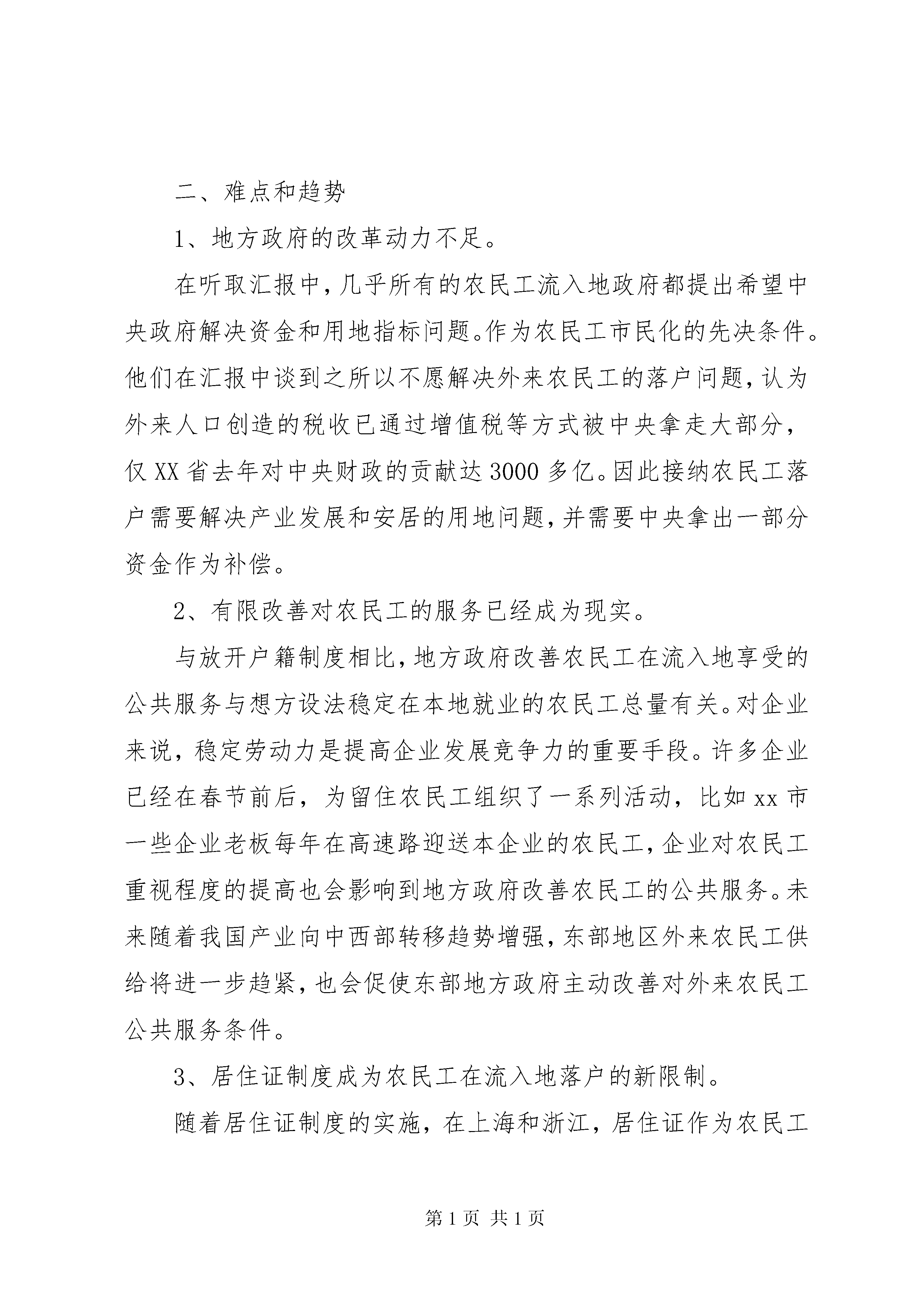 二、难点和趋势

1、地方政府的改革动力不足。

在听取汇报中，几乎所有的农民工流入地政府都提出希望中央政府解决资金和用地指标问题。作为农民工市民化的先决条件。他们在汇报中谈到之所以不愿解决外来农民工的落户问题，认为外来人口创造的税收已通过增值税等方式被中央拿走大部分，仅XX省去年对中央财政的贡献达3000多亿。因此接纳农民工落户需要解决产业发展和安居的用地问题，并需要中央拿出一部分资金作为补偿。

2、有限改善对农民工的服务已经成为现实。

与放开户籍制度相比，地方政府改善农民工在流入地享受的公共服务与想方设法稳定在本地就业的农民工总量有关。对企业来说，稳定劳动力是提高企业发展竞争力的重要手段。许多企业已经在春节前后，为留住农民工组织了一系列活动，比如xx市一些企业老板每年在高速路迎送本企业的农民工，企业对农民工重视程度的提高也会影响到地方政府改善农民工的公共服务。未来随着我国产业向中西部转移趋势增强，东部地区外来农民工供给将进一步趋紧，也会促使东部地方政府主动改善对外来农民工公共服务条件。

3、居住证制度成为农民工在流入地落户的新限制。

随着居住证制度的实施，在上海和浙江，居住证作为农民工

第1页 共1页